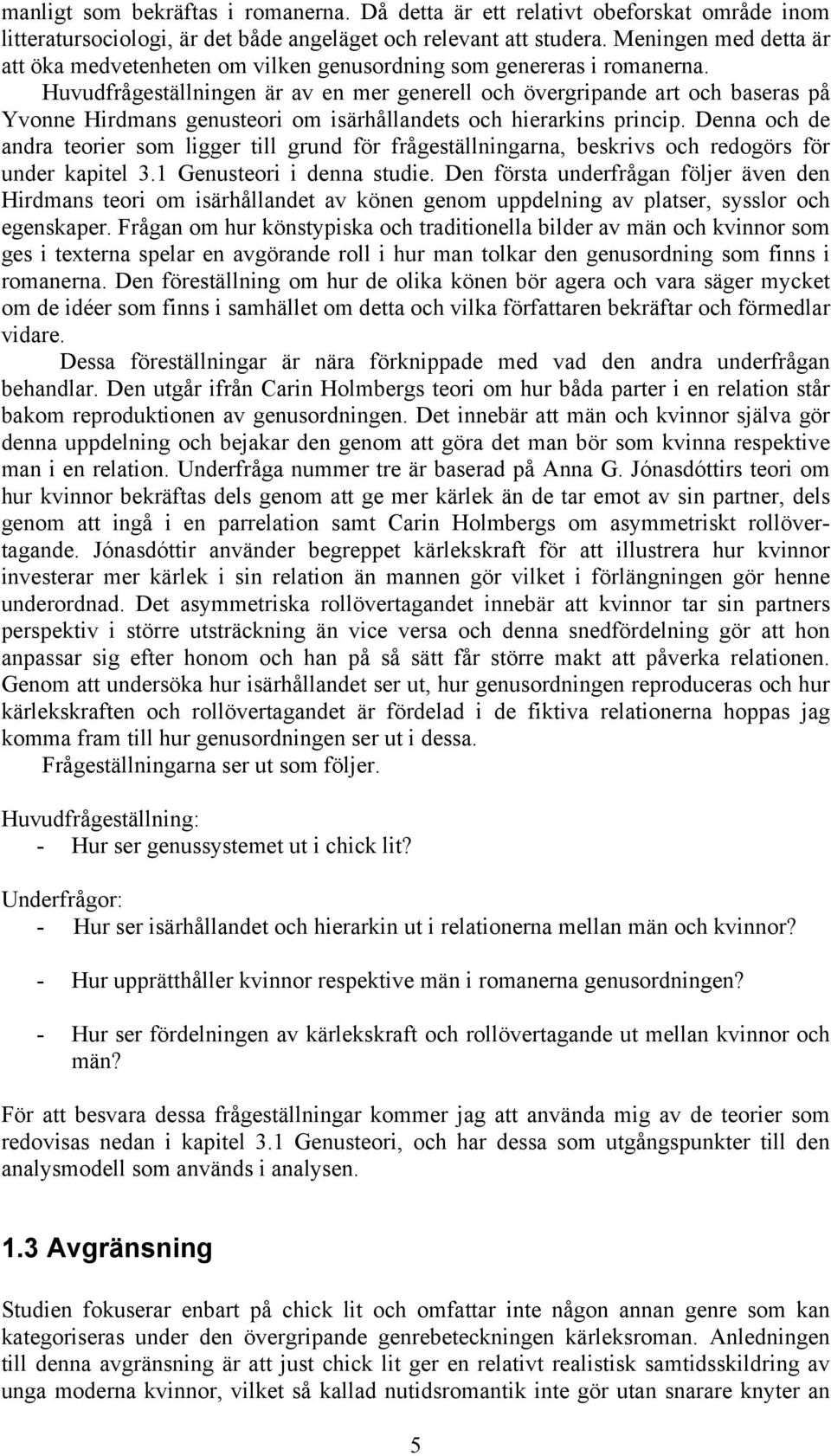 manligt som bekräftas i romanerna. Då detta är ett relativt obeforskat område inom litteratursociologi, är det både angeläget och relevant att studera. Meningen med detta är att öka medvetenheten om vilken genusordning som genereras i romanerna. Huvudfrågeställningen är av en mer generell och övergripande art och baseras på Yvonne Hirdmans genusteori om isärhållandets och hierarkins princip. Denna och de andra teorier som ligger till grund för frågeställningarna, beskrivs och redogörs för under kapitel 3.1 Genusteori i denna studie. Den första underfrågan följer även den Hirdmans teori om isärhållandet av könen genom uppdelning av platser, sysslor och egenskaper. Frågan om hur könstypiska och traditionella bilder av män och kvinnor som ges i texterna spelar en avgörande roll i hur man tolkar den genusordning som finns i romanerna. Den föreställning om hur de olika könen bör agera och vara säger mycket om de idéer som finns i samhället om detta och vilka författaren bekräftar och förmedlar vidare.

Dessa föreställningar är nära förknippade med vad den andra underfrågan behandlar. Den utgår ifrån Carin Holmbergs teori om hur båda parter i en relation står bakom reproduktionen av genusordningen. Det innebär att män och kvinnor själva gör denna uppdelning och bejakar den genom att göra det man bör som kvinna respektive man i en relation. Underfråga nummer tre är baserad på Anna G. Jónasdóttirs teori om hur kvinnor bekräftas dels genom att ge mer kärlek än de tar emot av sin partner, dels genom att ingå i en parrelation samt Carin Holmbergs om asymmetriskt rollövertagande. Jónasdóttir använder begreppet kärlekskraft för att illustrera hur kvinnor investerar mer kärlek i sin relation än mannen gör vilket i förlängningen gör henne underordnad. Det asymmetriska rollövertagandet innebär att kvinnor tar sin partners perspektiv i större utsträckning än vice versa och denna snedfördelning gör att hon anpassar sig efter honom och han på så sätt får större makt att påverka relationen. Genom att undersöka hur isärhållandet ser ut, hur genusordningen reproduceras och hur kärlekskraften och rollövertagandet är fördelad i de fiktiva relationerna hoppas jag komma fram till hur genusordningen ser ut i dessa.

Frågeställningarna ser ut som följer.

Huvudfrågeställning:
- Hur ser genussystemet ut i chick lit?

Underfrågor:
- Hur ser isärhållandet och hierarkin ut i relationerna mellan män och kvinnor?

- Hur upprätthåller kvinnor respektive män i romanerna genusordningen?

- Hur ser fördelningen av kärlekskraft och rollövertagande ut mellan kvinnor och män?

För att besvara dessa frågeställningar kommer jag att använda mig av de teorier som redovisas nedan i kapitel 3.1 Genusteori, och har dessa som utgångspunkter till den analysmodell som används i analysen.

1.3 Avgränsning

Studien fokuserar enbart på chick lit och omfattar inte någon annan genre som kan kategoriseras under den övergripande genrebeteckningen kärleksroman. Anledningen till denna avgränsning är att just chick lit ger en relativt realistisk samtidsskildring av unga moderna kvinnor, vilket så kallad nutidsromantik inte gör utan snarare knyter an

5